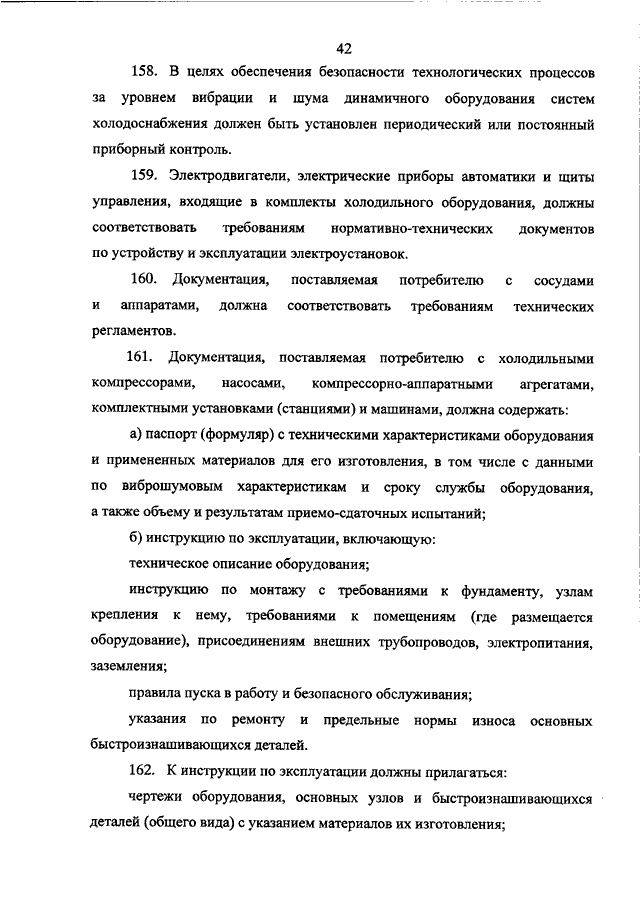 42

158. В целях обеспечения безопасности технологических процессов за уровнем вибрации и шума динамичного оборудования систем холодоснабжения должен быть установлен периодический или постоянный приборный контроль.

159. Электродвигатели, электрические приборы автоматики и щиты управления, входящие в комплекты холодильного оборудования, должны соответствовать требованиям нормативно-технических документов по устройству и эксплуатации электроустановок.

160. Документация, поставляемая потребителю с сосудами и аппаратами, должна соответствовать требованиям технических регламентов.

161. Документация, поставляемая потребителю с холодильными компрессорами, насосами, компрессорно-аппаратными агрегатами, комплектными установками (станциями) и машинами, должна содержать:

а) паспорт (формуляр) с техническими характеристиками оборудования и примененных материалов для его изготовления, в том числе с данными по виброшумовым характеристикам и сроку службы оборудования, а также объему и результатам приемо-сдаточных испытаний;

б) инструкцию по эксплуатации, включающую:

техническое описание оборудования;

инструкцию по монтажу с требованиями к фундаменту, узлам крепления к нему, требованиями к помещениям (где размещается оборудование), присоединениям внешних трубопроводов, электропитания, заземления;

правила пуска в работу и безопасного обслуживания;

указания по ремонту и предельные нормы износа основных быстроизнашивающихся деталей.

162. К инструкции по эксплуатации должны прилагаться:

чертежи оборудования, основных узлов и быстроизнашивающихся деталей (общего вида) с указанием материалов их изготовления;